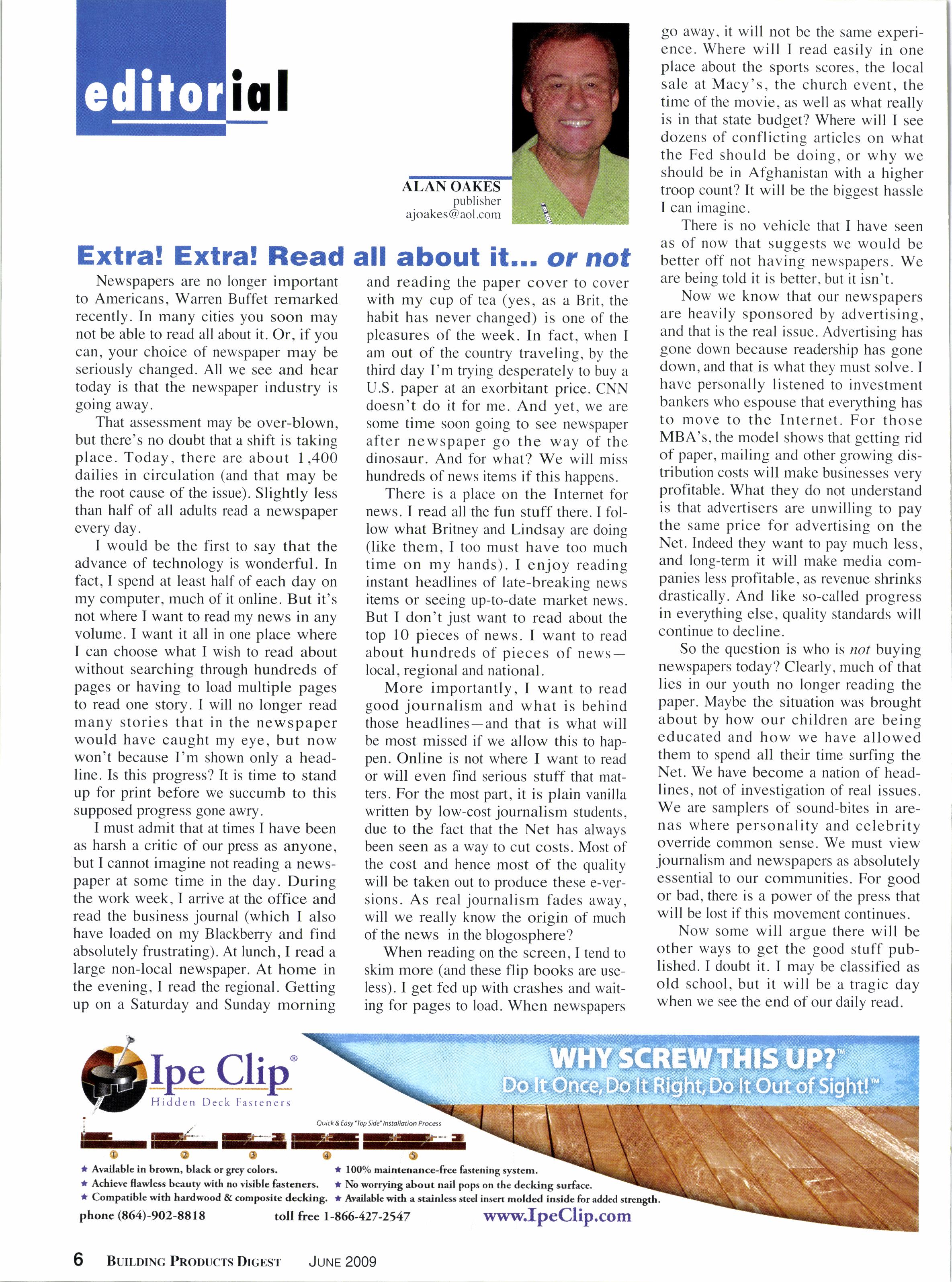 editorial

ALAN OAKES
publisher
ajoakes@aol.com

Extra! Extra! Read all about it... or not

Newspapers are no longer important to Americans, Warren Buffet remarked recently. In many cities you soon may not be able to read all about it. Or, if you can, your choice of newspaper may be seriously changed. All we see and hear today is that the newspaper industry is going away.

That assessment may be over-blown, but there's no doubt that a shift is taking place. Today, there are about 1,400 dailies in circulation (and that may be the root cause of the issue). Slightly less than half of all adults read a newspaper every day.

I would be the first to say that the advance of technology is wonderful. In fact, I spend at least half of each day on my computer, much of it online. But it's not where I want to read my news in any volume. I want it all in one place where I can choose what I wish to read about without searching through hundreds of pages or having to load multiple pages to read one story. I will no longer read many stories that in the newspaper would have caught my eye, but now won't because I'm shown only a headline. Is this progress? It is time to stand up for print before we succumb to this supposed progress gone awry.

I must admit that at times I have been as harsh a critic of our press as anyone, but I cannot imagine not reading a newspaper at some time in the day. During the work week, I arrive at the office and read the business journal (which I also have loaded on my Blackberry and find absolutely frustrating). At lunch, I read a large non-local newspaper. At home in the evening, I read the regional. Getting up on a Saturday and Sunday morning and reading the paper cover to cover with my cup of tea (yes, as a Brit, the habit has never changed) is one of the pleasures of the week. In fact, when I am out of the country traveling, by the third day I'm trying desperately to buy a U.S. paper at an exorbitant price. CNN doesn't do it for me. And yet, we are some time soon going to see newspaper after newspaper go the way of the dinosaur. And for what? We will miss hundreds of news items if this happens.

There is a place on the Internet for news. I read all the fun stuff there. I follow what Britney and Lindsay are doing (like them, I too must have too much time on my hands). I enjoy reading instant headlines of late-breaking news items or seeing up-to-date market news. But I don't just want to read about the top 10 pieces of news. I want to read about hundreds of pieces of news—local, regional and national.

More importantly, I want to read good journalism and what is behind those headlines—and that is what will be most missed if we allow this to happen. Online is not where I want to read or will even find serious stuff that matters. For the most part, it is plain vanilla written by low-cost journalism students, due to the fact that the Net has always been seen as a way to cut costs. Most of the cost and hence most of the quality will be taken out to produce these e-versions. As real journalism fades away, will we really know the origin of much of the news in the blogosphere?

When reading on the screen, I tend to skim more (and these flip books are useless). I get fed up with crashes and waiting for pages to load. When newspapers go away, it will not be the same experience. Where will I read easily in one place about the sports scores, the local sale at Macy's, the church event, the time of the movie, as well as what really is in that state budget? Where will I see dozens of conflicting articles on what the Fed should be doing, or why we should be in Afghanistan with a higher troop count? It will be the biggest hassle I can imagine.

There is no vehicle that I have seen as of now that suggests we would be better off not having newspapers. We are being told it is better, but it isn't.

Now we know that our newspapers are heavily sponsored by advertising, and that is the real issue. Advertising has gone down because readership has gone down, and that is what they must solve. I have personally listened to investment bankers who espouse that everything has to move to the Internet. For those MBA's, the model shows that getting rid of paper, mailing and other growing distribution costs will make businesses very profitable. What they do not understand is that advertisers are unwilling to pay the same price for advertising on the Net. Indeed they want to pay much less, and long-term it will make media companies less profitable, as revenue shrinks drastically. And like so-called progress in everything else, quality standards will continue to decline.

So the question is who is not buying newspapers today? Clearly, much of that lies in our youth no longer reading the paper. Maybe the situation was brought about by how our children are being educated and how we have allowed them to spend all their time surfing the Net. We have become a nation of headlines, not of investigation of real issues. We are samplers of sound-bites in arenas where personality and celebrity override common sense. We must view journalism and newspapers as absolutely essential to our communities. For good or bad, there is a power of the press that will be lost if this movement continues.

Now some will argue there will be other ways to get the good stuff published. I doubt it. I may be classified as old school, but it will be a tragic day when we see the end of our daily read.

Ipe Clip®
Hidden Deck Fasteners
WHY SCREW THIS UP?™
Do It Once, Do It Right, Do It Out of Sight!™
Quick & Easy "Top Side" Installation Process
1 2 3 4 5
★ Available in brown, black or grey colors.
★ Achieve flawless beauty with no visible fasteners.
★ Compatible with hardwood & composite decking.
★ 100% maintenance-free fastening system.
★ No worrying about nail pops on the decking surface.
★ Available with a stainless steel insert molded inside for added strength.
phone (864)-902-8818 toll free 1-866-427-2547 www.IpeClip.com

6 BUILDING PRODUCTS DIGEST JUNE 2009